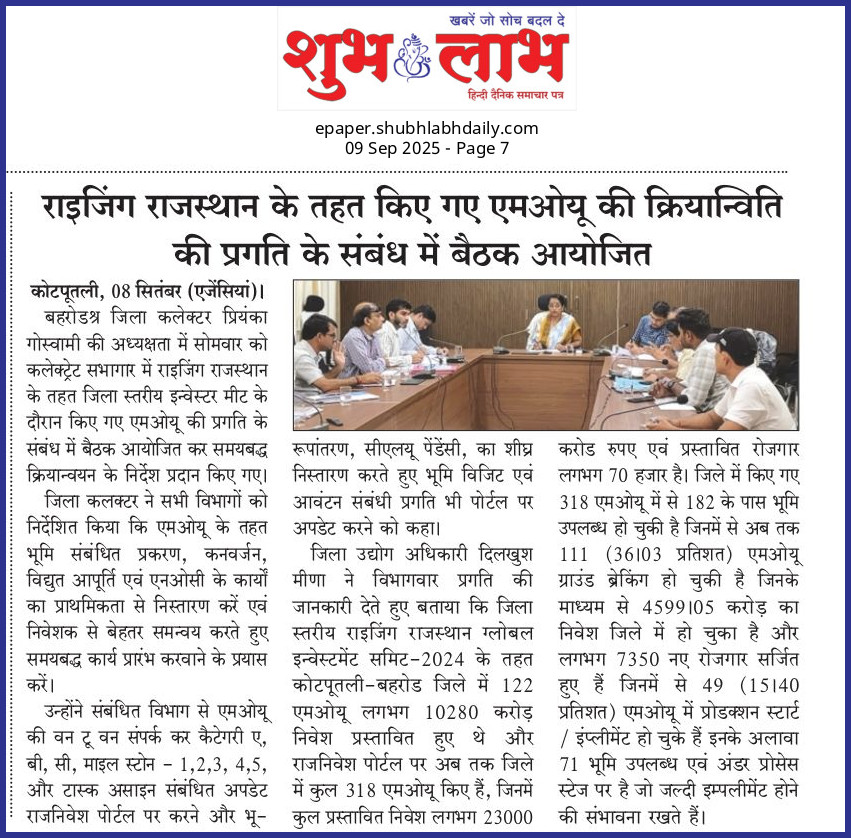 खबरें जो सोच बदल दे
शुभ लाभ
हिन्दी दैनिक समाचार पत्र

epaper.shubhlabhdaily.com
09 Sep 2025 - Page 7

राइजिंग राजस्थान के तहत किए गए एमओयू की क्रियान्विति की प्रगति के संबंध में बैठक आयोजित

कोटपूतली, 08 सितंबर (एजेंसियां)। बहरोडश्र जिला कलेक्टर प्रियंका गोस्वामी की अध्यक्षता में सोमवार को कलेक्ट्रेट सभागार में राइजिंग राजस्थान के तहत जिला स्तरीय इन्वेस्टर मीट के दौरान किए गए एमओयू की प्रगति के संबंध में बैठक आयोजित कर समयबद्ध क्रियान्वयन के निर्देश प्रदान किए गए।

जिला कलक्टर ने सभी विभागों को निर्देशित किया कि एमओयू के तहत भूमि संबंधित प्रकरण, कनवर्जन, विद्युत आपूर्ति एवं एनओसी के कार्यों का प्राथमिकता से निस्तारण करें एवं निवेशक से बेहतर समन्वय करते हुए समयबद्ध कार्य प्रारंभ करवाने के प्रयास करें।

उन्होंने संबंधित विभाग से एमओयू की वन टू वन संपर्क कर कैटेगरी ए, बी, सी, माइल स्टोन - 1,2,3, 4,5, और टास्क असाइन संबंधित अपडेट राजनिवेश पोर्टल पर करने और भू-रूपांतरण, सीएलयू पेंडेंसी, का शीघ्र निस्तारण करते हुए भूमि विजिट एवं आवंटन संबंधी प्रगति भी पोर्टल पर अपडेट करने को कहा।

जिला उद्योग अधिकारी दिलखुश मीणा ने विभागवार प्रगति की जानकारी देते हुए बताया कि जिला स्तरीय राइजिंग राजस्थान ग्लोबल इन्वेस्टमेंट समिट-2024 के तहत कोटपूतली-बहरोड जिले में 122 एमओयू लगभग 10280 करोड़ निवेश प्रस्तावित हुए थे और राजनिवेश पोर्टल पर अब तक जिले में कुल 318 एमओयू किए हैं, जिनमें कुल प्रस्तावित निवेश लगभग 23000 करोड रुपए एवं प्रस्तावित रोजगार लगभग 70 हजार है। जिले में किए गए 318 एमओयू में से 182 के पास भूमि उपलब्ध हो चुकी है जिनमें से अब तक 111 (36।03 प्रतिशत) एमओयू ग्राउंड ब्रेकिंग हो चुकी है जिनके माध्यम से 4599।05 करोड़ का निवेश जिले में हो चुका है और लगभग 7350 नए रोजगार सर्जित हुए हैं जिनमें से 49 (15।40 प्रतिशत) एमओयू में प्रोडक्शन स्टार्ट / इंप्लीमेंट हो चुके हैं इनके अलावा 71 भूमि उपलब्ध एवं अंडर प्रोसेस स्टेज पर है जो जल्दी इम्पलीमेंट होने की संभावना रखते हैं।